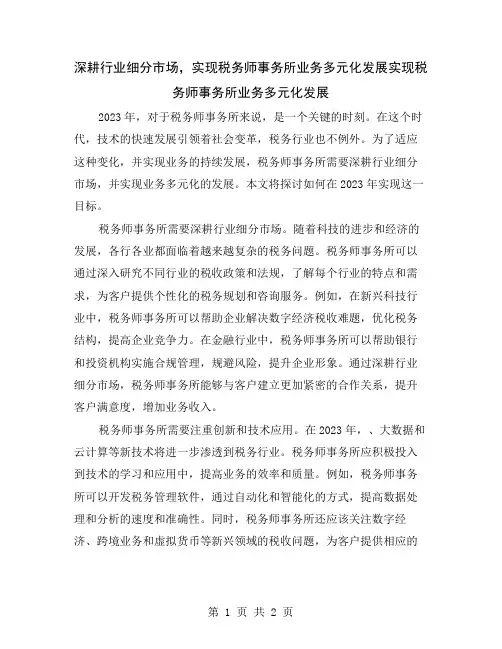 深耕行业细分市场，实现税务师事务所业务多元化发展实现税务师事务所业务多元化发展

2023年，对于税务师事务所来说，是一个关键的时刻。在这个时代，技术的快速发展引领着社会变革，税务行业也不例外。为了适应这种变化，并实现业务的持续发展，税务师事务所需要深耕行业细分市场，并实现业务多元化的发展。本文将探讨如何在2023年实现这一目标。

税务师事务所需要深耕行业细分市场。随着科技的进步和经济的发展，各行各业都面临着越来越复杂的税务问题。税务师事务所可以通过深入研究不同行业的税收政策和法规，了解每个行业的特点和需求，为客户提供个性化的税务规划和咨询服务。例如，在新兴科技行业中，税务师事务所可以帮助企业解决数字经济税收难题，优化税务结构，提高企业竞争力。在金融行业中，税务师事务所可以帮助银行和投资机构实施合规管理，规避风险，提升企业形象。通过深耕行业细分市场，税务师事务所能够与客户建立更加紧密的合作关系，提升客户满意度，增加业务收入。

税务师事务所需要注重创新和技术应用。在2023年，、大数据和云计算等新技术将进一步渗透到税务行业。税务师事务所应积极投入到技术的学习和应用中，提高业务的效率和质量。例如，税务师事务所可以开发税务管理软件，通过自动化和智能化的方式，提高数据处理和分析的速度和准确性。同时，税务师事务所还应该关注数字经济、跨境业务和虚拟货币等新兴领域的税收问题，为客户提供相应的

第 1 页 共 2 页